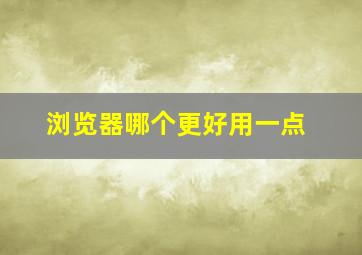 浏览器哪个更好用一点